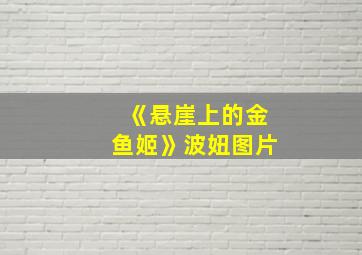 《悬崖上的金鱼姬》波妞图片